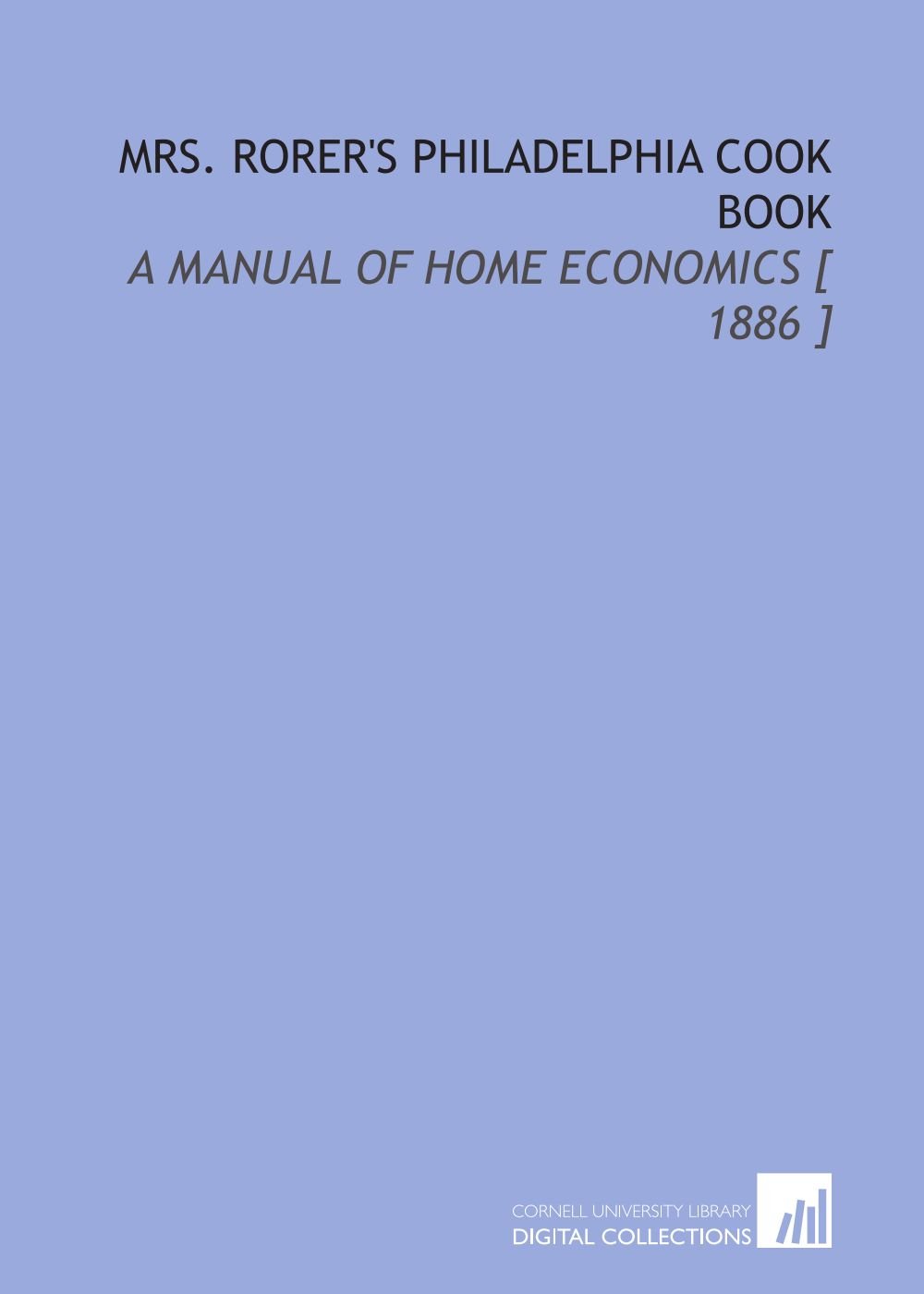 MRS. RORER'S PHILADELPHIA COOK BOOK

A MANUAL OF HOME ECONOMICS [ 1886 ]

CORNELL UNIVERSITY LIBRARY
DIGITAL COLLECTIONS